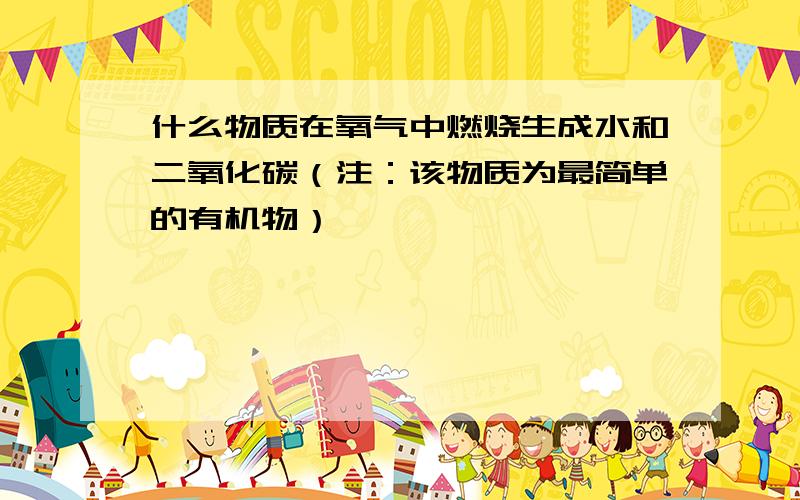 SCHOOL

什么物质在氧气中燃烧生成水和二氧化碳（注：该物质为最简单的有机物）